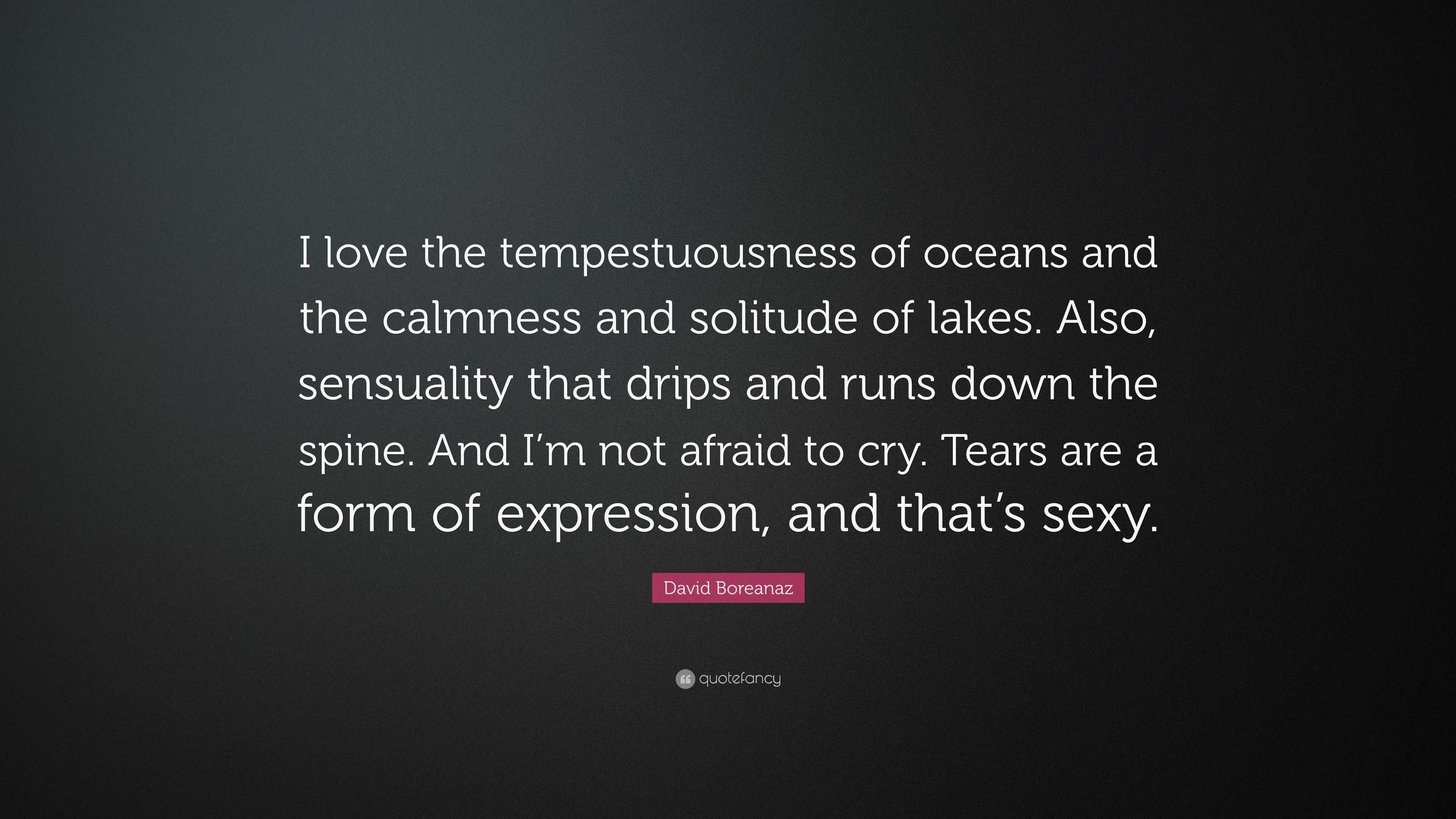 I love the tempestuousness of oceans and the calmness and solitude of lakes. Also, sensuality that drips and runs down the spine. And I'm not afraid to cry. Tears are a form of expression, and that's sexy.

David Boreanaz

quotefancy